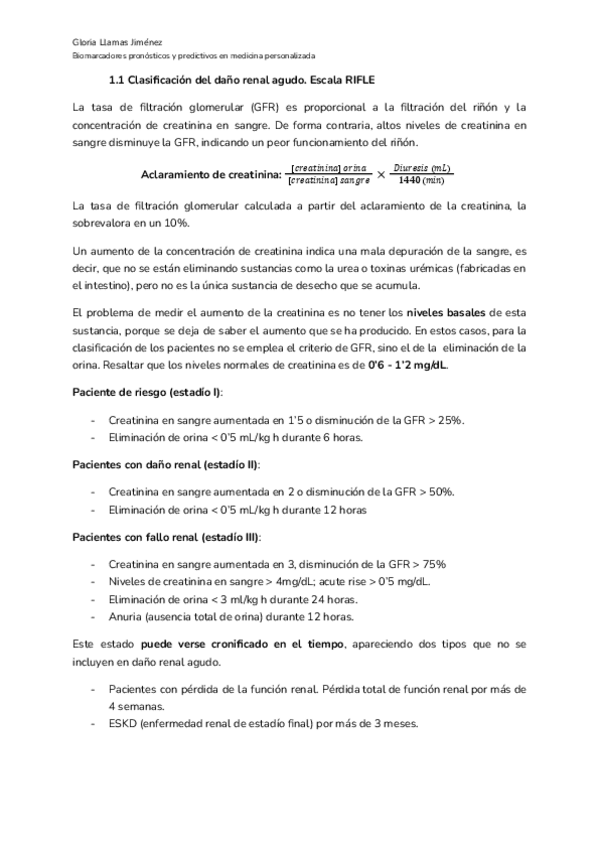 Gloria Llamas Jiménez
Biomarcadores pronósticos y predictivos en medicina personalizada

1.1 Clasificación del daño renal agudo. Escala RIFLE

La tasa de filtración glomerular (GFR) es proporcional a la filtración del riñón y la concentración de creatinina en sangre. De forma contraria, altos niveles de creatinina en sangre disminuye la GFR, indicando un peor funcionamiento del riñón.

Aclaramiento de creatinina: $\frac{[creatinina]\ orina}{[creatinina]\ sangre} \times \frac{Diuresis\ (mL)}{1440\ (min)}$

La tasa de filtración glomerular calculada a partir del aclaramiento de la creatinina, la sobrevalora en un 10%.

Un aumento de la concentración de creatinina indica una mala depuración de la sangre, es decir, que no se están eliminando sustancias como la urea o toxinas urémicas (fabricadas en el intestino), pero no es la única sustancia de desecho que se acumula.

El problema de medir el aumento de la creatinina es no tener los niveles basales de esta sustancia, porque se deja de saber el aumento que se ha producido. En estos casos, para la clasificación de los pacientes no se emplea el criterio de GFR, sino el de la eliminación de la orina. Resaltar que los niveles normales de creatinina es de 0'6 - 1'2 mg/dL.

Paciente de riesgo (estadío I):

- Creatinina en sangre aumentada en 1'5 o disminución de la GFR > 25%.
- Eliminación de orina < 0'5 mL/kg h durante 6 horas.

Pacientes con daño renal (estadío II):

- Creatinina en sangre aumentada en 2 o disminución de la GFR > 50%.
- Eliminación de orina < 0'5 mL/kg h durante 12 horas

Pacientes con fallo renal (estadío III):

- Creatinina en sangre aumentada en 3, disminución de la GFR > 75%
- Niveles de creatinina en sangre > 4mg/dL; acute rise > 0'5 mg/dL.
- Eliminación de orina < 3 ml/kg h durante 24 horas.
- Anuria (ausencia total de orina) durante 12 horas.

Este estado puede verse cronificado en el tiempo, apareciendo dos tipos que no se incluyen en daño renal agudo.

- Pacientes con pérdida de la función renal. Pérdida total de función renal por más de 4 semanas.
- ESKD (enfermedad renal de estadío final) por más de 3 meses.